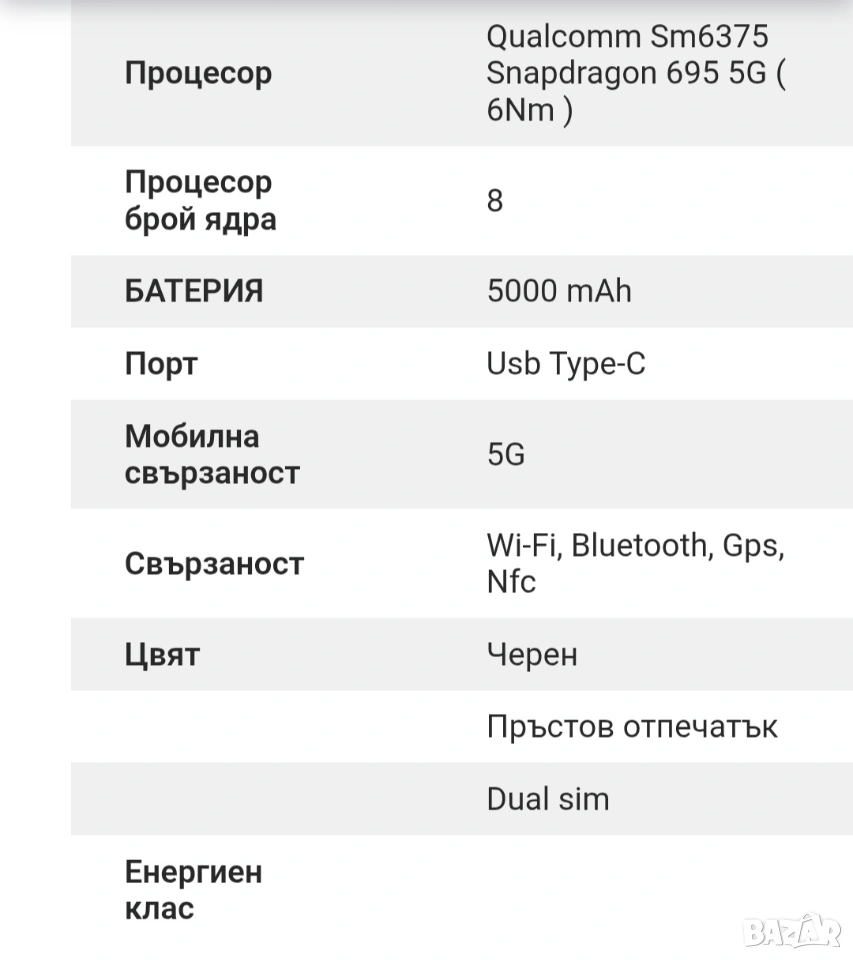 | | |
|---|---|
| Процесор | Qualcomm Sm6375 Snapdragon 695 5G ( 6Nm ) |
| Процесор брой ядра | 8 |
| БАТЕРИЯ | 5000 mAh |
| Порт | Usb Type-C |
| Мобилна свързаност | 5G |
| Свързаност | Wi-Fi, Bluetooth, Gps, Nfc |
| Цвят | Черен |
| | Пръстов отпечатък |
| | Dual sim |
| Енергиен клас | |

BAZAR